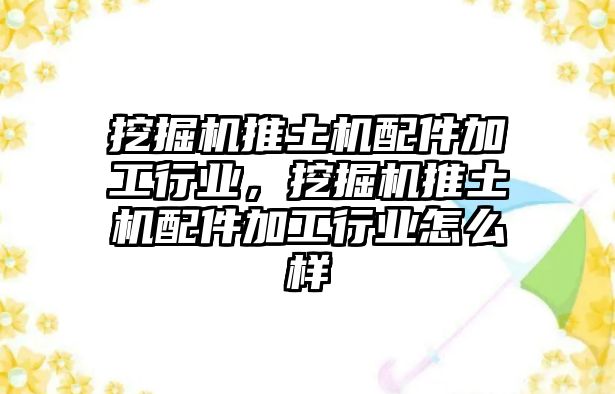 挖掘机推土机配件加工行业，挖掘机推土机配件加工行业怎么样